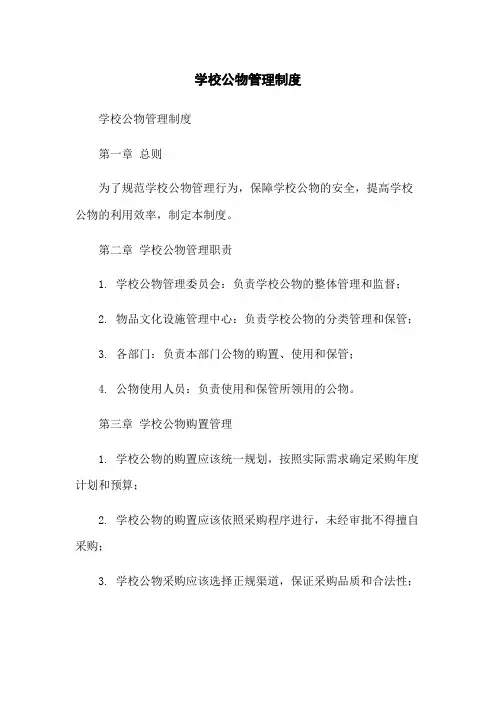 学校公物管理制度

学校公物管理制度

第一章 总则

为了规范学校公物管理行为，保障学校公物的安全，提高学校公物的利用效率，制定本制度。

第二章 学校公物管理职责

1. 学校公物管理委员会：负责学校公物的整体管理和监督；

2. 物品文化设施管理中心：负责学校公物的分类管理和保管；

3. 各部门：负责本部门公物的购置、使用和保管；

4. 公物使用人员：负责使用和保管所领用的公物。

第三章 学校公物购置管理

1. 学校公物的购置应该统一规划，按照实际需求确定采购年度计划和预算；

2. 学校公物的购置应该依照采购程序进行，未经审批不得擅自采购；

3. 学校公物采购应该选择正规渠道，保证采购品质和合法性；